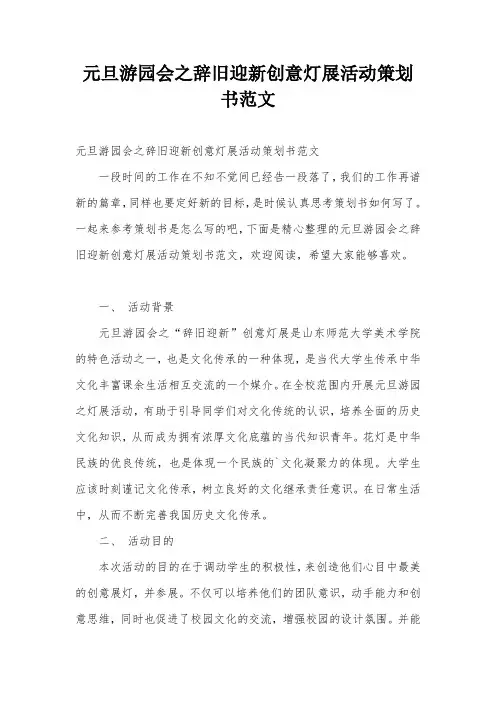 元旦游园会之辞旧迎新创意灯展活动策划书范文

元旦游园会之辞旧迎新创意灯展活动策划书范文

一段时间的工作在不知不觉间已经告一段落了，我们的工作再谱新的篇章，同样也要定好新的目标，是时候认真思考策划书如何写了。一起来参考策划书是怎么写的吧，下面是精心整理的元旦游园会之辞旧迎新创意灯展活动策划书范文，欢迎阅读，希望大家能够喜欢。

一、 活动背景

元旦游园会之“辞旧迎新”创意灯展是山东师范大学美术学院的特色活动之一，也是文化传承的一种体现，是当代大学生传承中华文化丰富课余生活相互交流的一个媒介。在全校范围内开展元旦游园之灯展活动，有助于引导同学们对文化传统的认识，培养全面的历史文化知识，从而成为拥有浓厚文化底蕴的当代知识青年。花灯是中华民族的优良传统，也是体现一个民族的`文化凝聚力的体现。大学生应该时刻谨记文化传承，树立良好的文化继承责任意识。在日常生活中，从而不断完善我国历史文化传承。

二、 活动目的

本次活动的目的在于调动学生的积极性，来创造他们心目中最美的创意展灯，并参展。不仅可以培养他们的团队意识，动手能力和创意思维，同时也促进了校园文化的交流，增强校园的设计氛围。并能